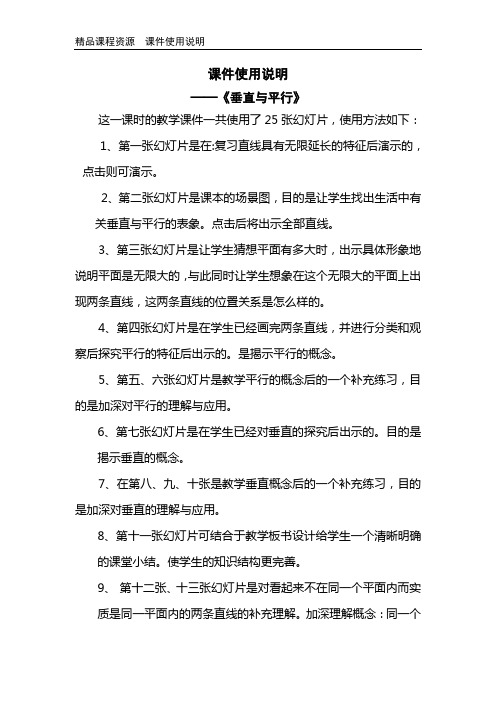 精品课程资源　课件使用说明

课件使用说明

——《垂直与平行》

这一课时的教学课件一共使用了 25 张幻灯片，使用方法如下：

1、第一张幻灯片是在:复习直线具有无限延长的特征后演示的，点击则可演示。

2、第二张幻灯片是课本的场景图，目的是让学生找出生活中有关垂直与平行的表象。点击后将出示全部直线。

3、第三张幻灯片是让学生猜想平面有多大时，出示具体形象地说明平面是无限大的，与此同时让学生想象在这个无限大的平面上出现两条直线，这两条直线的位置关系是怎么样的。

4、第四张幻灯片是在学生已经画完两条直线，并进行分类和观察后探究平行的特征后出示的。是揭示平行的概念。

5、第五、六张幻灯片是教学平行的概念后的一个补充练习，目的是加深对平行的理解与应用。

6、第七张幻灯片是在学生已经对垂直的探究后出示的。目的是揭示垂直的概念。

7、在第八、九、十张是教学垂直概念后的一个补充练习，目的是加深对垂直的理解与应用。

8、第十一张幻灯片可结合于教学板书设计给学生一个清晰明确的课堂小结。使学生的知识结构更完善。

9、 第十二张、十三张幻灯片是对看起来不在同一个平面内而实质是同一平面内的两条直线的补充理解。加深理解概念：同一个